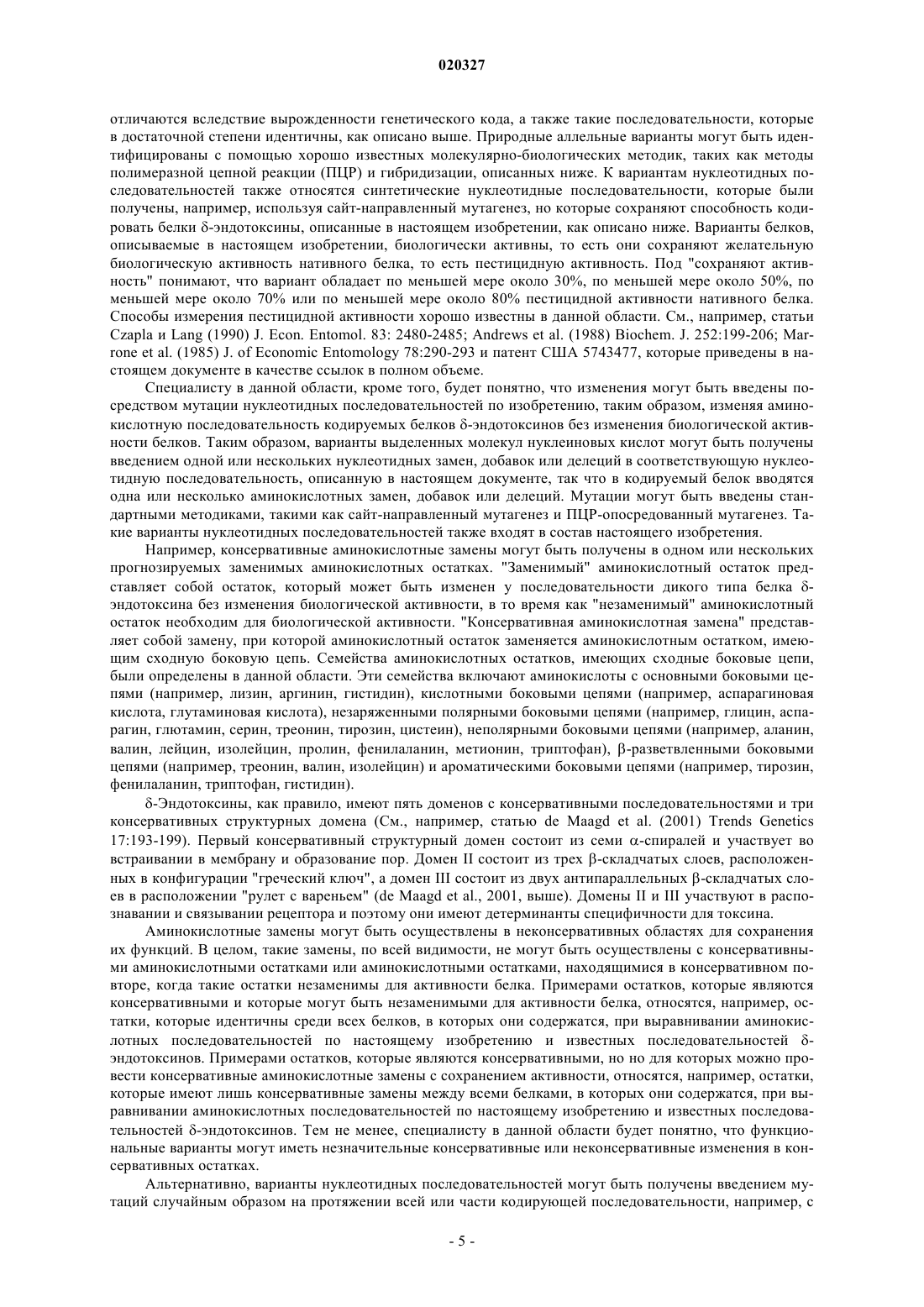 020327

отличаются вследствие вырожденности генетического кода, а также такие последовательности, которые в достаточной степени идентичны, как описано выше. Природные аллельные варианты могут быть идентифицированы с помощью хорошо известных молекулярно-биологических методик, таких как методы полимеразной цепной реакции (ПЦР) и гибридизации, описанных ниже. К вариантам нуклеотидных последовательностей также относятся синтетические нуклеотидные последовательности, которые были получены, например, используя сайт-направленный мутагенез, но которые сохраняют способность кодировать белки δ-эндотоксины, описанные в настоящем изобретении, как описано ниже. Варианты белков, описываемые в настоящем изобретении, биологически активны, то есть они сохраняют желательную биологическую активность нативного белка, то есть пестицидную активность. Под "сохраняют активность" понимают, что вариант обладает по меньшей мере около 30%, по меньшей мере около 50%, по меньшей мере около 70% или по меньшей мере около 80% пестицидной активности нативного белка. Способы измерения пестицидной активности хорошо известны в данной области. См., например, статьи Czapla и Lang (1990) J. Econ. Entomol. 83: 2480-2485; Andrews et al. (1988) Biochem. J. 252:199-206; Marrone et al. (1985) J. of Economic Entomology 78:290-293 и патент США 5743477, которые приведены в настоящем документе в качестве ссылок в полном объеме.

Специалисту в данной области, кроме того, будет понятно, что изменения могут быть введены посредством мутации нуклеотидных последовательностей по изобретению, таким образом, изменяя аминокислотную последовательность кодируемых белков δ-эндотоксинов без изменения биологической активности белков. Таким образом, варианты выделенных молекул нуклеиновых кислот могут быть получены введением одной или нескольких нуклеотидных замен, добавок или делеций в соответствующую нуклеотидную последовательность, описанную в настоящем документе, так что в кодируемый белок вводятся одна или несколько аминокислотных замен, добавок или делеций. Мутации могут быть введены стандартными методиками, такими как сайт-направленный мутагенез и ПЦР-опосредованный мутагенез. Такие варианты нуклеотидных последовательностей также входят в состав настоящего изобретения.

Например, консервативные аминокислотные замены могут быть получены в одном или нескольких прогнозируемых заменимых аминокислотных остатках. "Заменимый" аминокислотный остаток представляет собой остаток, который может быть изменен у последовательности дикого типа белка δ-эндотоксина без изменения биологической активности, в то время как "незаменимый" аминокислотный остаток необходим для биологической активности. "Консервативная аминокислотная замена" представляет собой замену, при которой аминокислотный остаток заменяется аминокислотным остатком, имеющим сходную боковую цепь. Семейства аминокислотных остатков, имеющих сходные боковые цепи, были определены в данной области. Эти семейства включают аминокислоты с основными боковыми цепями (например, лизин, аргинин, гистидин), кислотными боковыми цепями (например, аспарагиновая кислота, глутаминовая кислота), незаряженными полярными боковыми цепями (например, глицин, аспарагин, глютамин, серин, треонин, тирозин, цистеин), неполярными боковыми цепями (например, аланин, валин, лейцин, изолейцин, пролин, фенилаланин, метионин, триптофан), β-разветвленными боковыми цепями (например, треонин, валин, изолейцин) и ароматическими боковыми цепями (например, тирозин, фенилаланин, триптофан, гистидин).

δ-Эндотоксины, как правило, имеют пять доменов с консервативными последовательностями и три консервативных структурных домена (См., например, статью de Maagd et al. (2001) Trends Genetics 17:193-199). Первый консервативный структурный домен состоит из семи α-спиралей и участвует во встраивании в мембрану и образование пор. Домен II состоит из трех β-складчатых слоев, расположенных в конфигурации "греческий ключ", а домен III состоит из двух антипараллельных β-складчатых слоев в расположении "рулет с вареньем" (de Maagd et al., 2001, выше). Домены II и III участвуют в распознавании и связывании рецептора и поэтому они имеют детерминанты специфичности для токсина.

Аминокислотные замены могут быть осуществлены в неконсервативных областях для сохранения их функций. В целом, такие замены, по всей видимости, не могут быть осуществлены с консервативными аминокислотными остатками или аминокислотными остатками, находящимися в консервативном повторе, когда такие остатки незаменимы для активности белка. Примерами остатков, которые являются консервативными и которые могут быть незаменимыми для активности белка, относятся, например, остатки, которые идентичны среди всех белков, в которых они содержатся, при выравнивании аминокислотных последовательностей по настоящему изобретению и известных последовательностей δ-эндотоксинов. Примерами остатков, которые являются консервативными, но но для которых можно провести консервативные аминокислотные замены с сохранением активности, относятся, например, остатки, которые имеют лишь консервативные замены между всеми белками, в которых они содержатся, при выравнивании аминокислотных последовательностей по настоящему изобретению и известных последовательностей δ-эндотоксинов. Тем не менее, специалисту в данной области будет понятно, что функциональные варианты могут иметь незначительные консервативные или неконсервативные изменения в консервативных остатках.

Альтернативно, варианты нуклеотидных последовательностей могут быть получены введением мутаций случайным образом на протяжении всей или части кодирующей последовательности, например, с

- 5 -